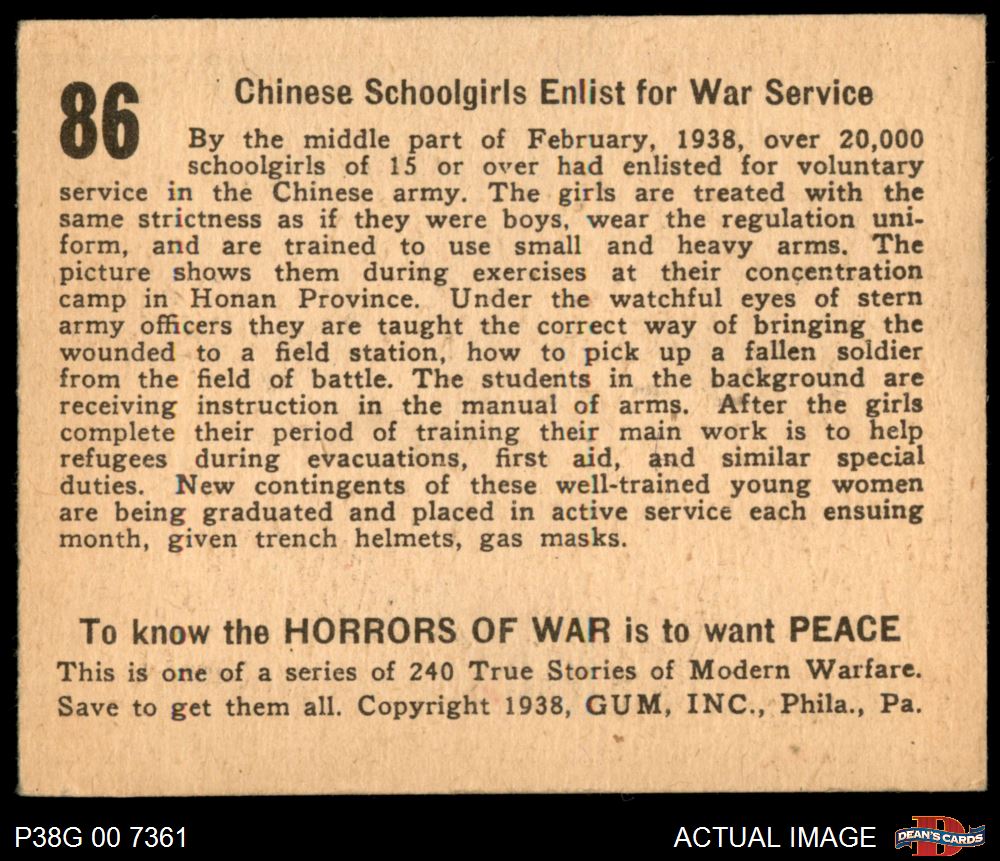 86

Chinese Schoolgirls Enlist for War Service

By the middle part of February, 1938, over 20,000 schoolgirls of 15 or over had enlisted for voluntary service in the Chinese army. The girls are treated with the same strictness as if they were boys, wear the regulation uniform, and are trained to use small and heavy arms. The picture shows them during exercises at their concentration camp in Honan Province. Under the watchful eyes of stern army officers they are taught the correct way of bringing the wounded to a field station, how to pick up a fallen soldier from the field of battle. The students in the background are receiving instruction in the manual of arms. After the girls complete their period of training their main work is to help refugees during evacuations, first aid, and similar special duties. New contingents of these well-trained young women are being graduated and placed in active service each ensuing month, given trench helmets, gas masks.

To know the HORRORS OF WAR is to want PEACE
This is one of a series of 240 True Stories of Modern Warfare. Save to get them all. Copyright 1938, GUM, INC., Phila., Pa.

P38G 00 7361

ACTUAL IMAGE

DEAN'S CARDS